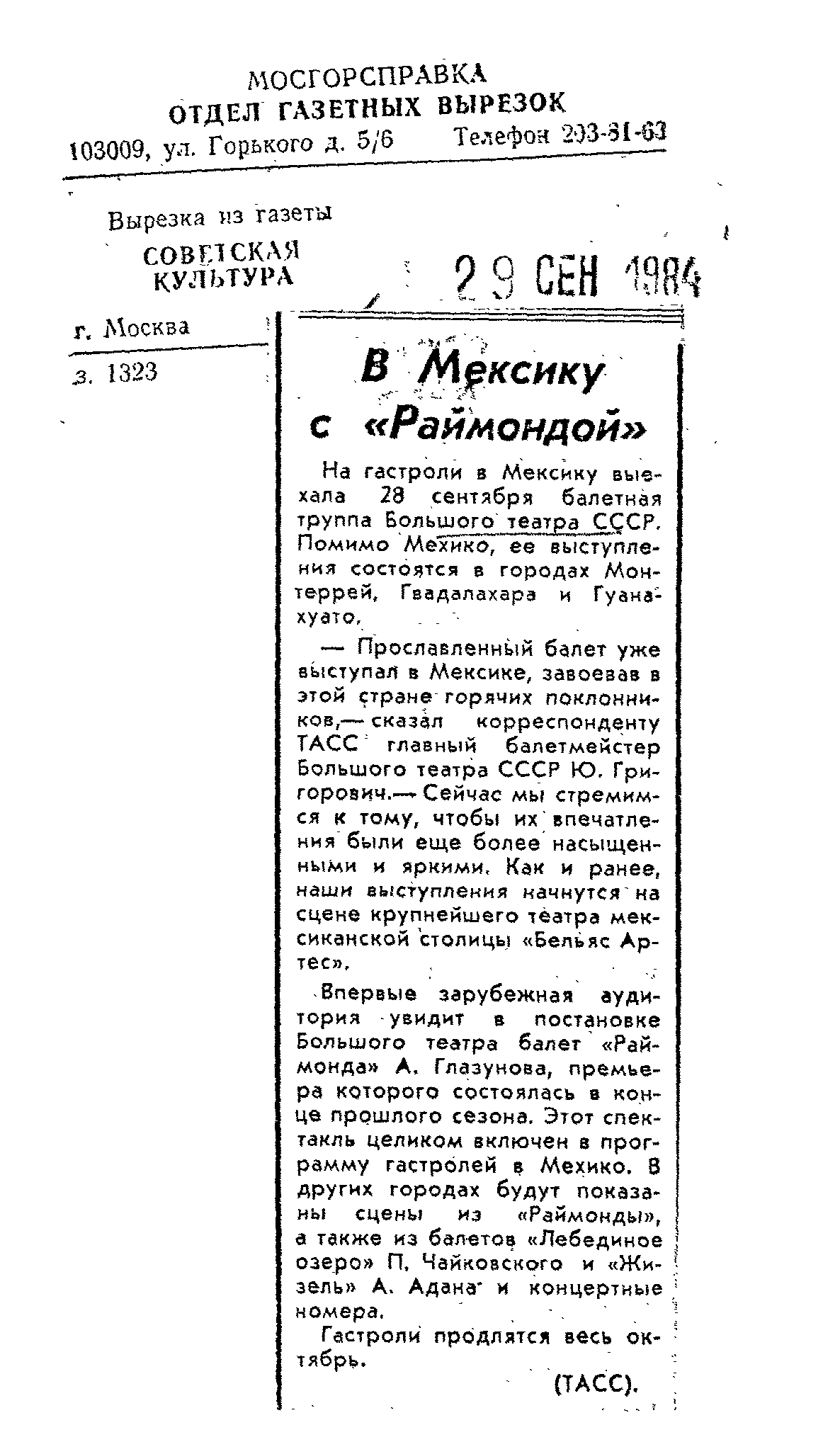 МОСГОРСПРАВКА
ОТДЕЛ ГАЗЕТНЫХ ВЫРЕЗОК
103009, ул. Горького д. 5/6 Телефон 203-81-63

Вырезка из газеты
СОВЕТСКАЯ КУЛЬТУРА
29 СЕН 1984

г. Москва

з. 1323

В Мексику с «Раймондой»

На гастроли в Мексику выехала 28 сентября балетная труппа Большого театра СССР. Помимо Мехико, ее выступления состоятся в городах Монтеррей, Гвадалахара и Гуанахуато.

— Прославленный балет уже выступал в Мексике, завоевав в этой стране горячих поклонников,— сказал корреспонденту ТАСС главный балетмейстер Большого театра СССР Ю. Григорович.— Сейчас мы стремимся к тому, чтобы их впечатления были еще более насыщенными и яркими. Как и ранее, наши выступления начнутся на сцене крупнейшего театра мексиканской столицы «Бельяс Артес».

Впервые зарубежная аудитория увидит в постановке Большого театра балет «Раймонда» А. Глазунова, премьера которого состоялась в конце прошлого сезона. Этот спектакль целиком включен в программу гастролей в Мехико. В других городах будут показаны сцены из «Раймонды», а также из балетов «Лебединое озеро» П. Чайковского и «Жизель» А. Адана и концертные номера.

Гастроли продлятся весь октябрь.

(ТАСС).